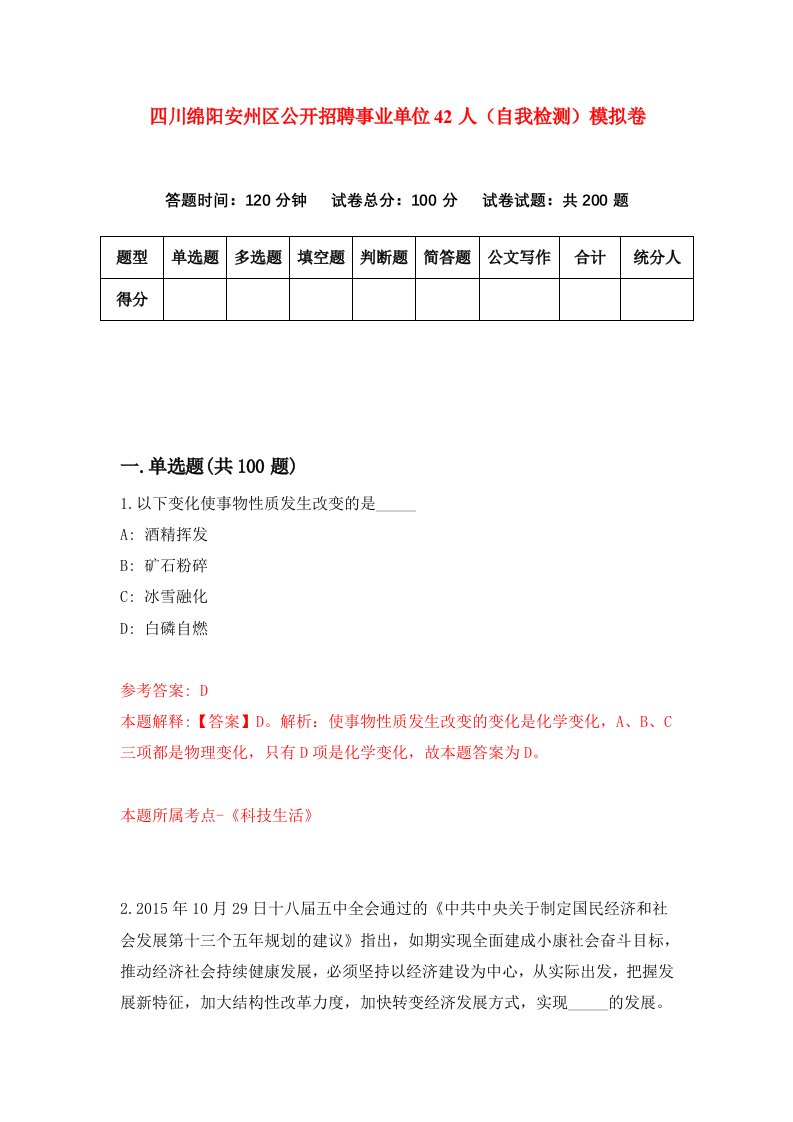 四川绵阳安州区公开招聘事业单位42人（自我检测）模拟卷

答题时间：120分钟　试卷总分：100分　试卷试题：共200题

| 题型 | 单选题 | 多选题 | 填空题 | 判断题 | 简答题 | 公文写作 | 合计 | 统分人 |
|---|---|---|---|---|---|---|---|---|
| 得分 | | | | | | | | |

一.单选题(共100题)

1.以下变化使事物性质发生改变的是_____

A: 酒精挥发

B: 矿石粉碎

C: 冰雪融化

D: 白磷自燃

参考答案: D

本题解释:【答案】D。解析：使事物性质发生改变的变化是化学变化，A、B、C三项都是物理变化，只有D项是化学变化，故本题答案为D。

本题所属考点-《科技生活》

2.2015年10月29日十八届五中全会通过的《中共中央关于制定国民经济和社会发展第十三个五年规划的建议》指出，如期实现全面建成小康社会奋斗目标，推动经济社会持续健康发展，必须坚持以经济建设为中心，从实际出发，把握发展新特征，加大结构性改革力度，加快转变经济发展方式，实现_____的发展。